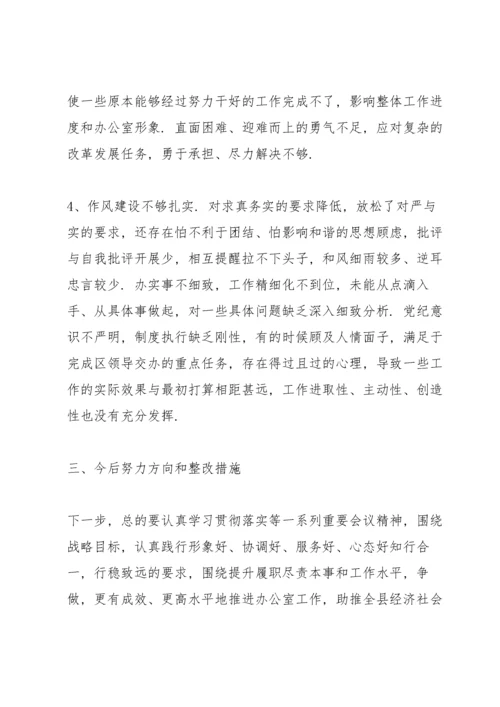 使一些原本能够经过努力干好的工作完成不了，影响整体工作进度和办公室形象．直面困难、迎难而上的勇气不足，应对复杂的改革发展任务，勇于承担、尽力解决不够．

4、作风建设不够扎实．对求真务实的要求降低，放松了对严与实的要求，还存在怕不利于团结、怕影响和谐的思想顾虑，批评与自我批评开展少，相互提醒拉不下头子，和风细雨较多、逆耳忠言较少．办实事不细致，工作精细化不到位，未能从点滴入手、从具体事做起，对一些具体问题缺乏深入细致分析．党纪意识不严明，制度执行缺乏刚性，有的时候顾及人情面子，满足于完成区领导交办的重点任务，存在得过且过的心理，导致一些工作的实际效果与最初打算相距甚远，工作进取性、主动性、创造性也没有充分发挥．

三、今后努力方向和整改措施

下一步，总的要认真学习贯彻落实等一系列重要会议精神，围绕战略目标，认真践行形象好、协调好、服务好、心态好知行合一，行稳致远的要求，围绕提升履职尽责本事和工作水平，争做，更有成效、更高水平地推进办公室工作，助推全县经济社会